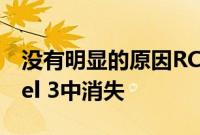 没有明显的原因RC
el 3中消失